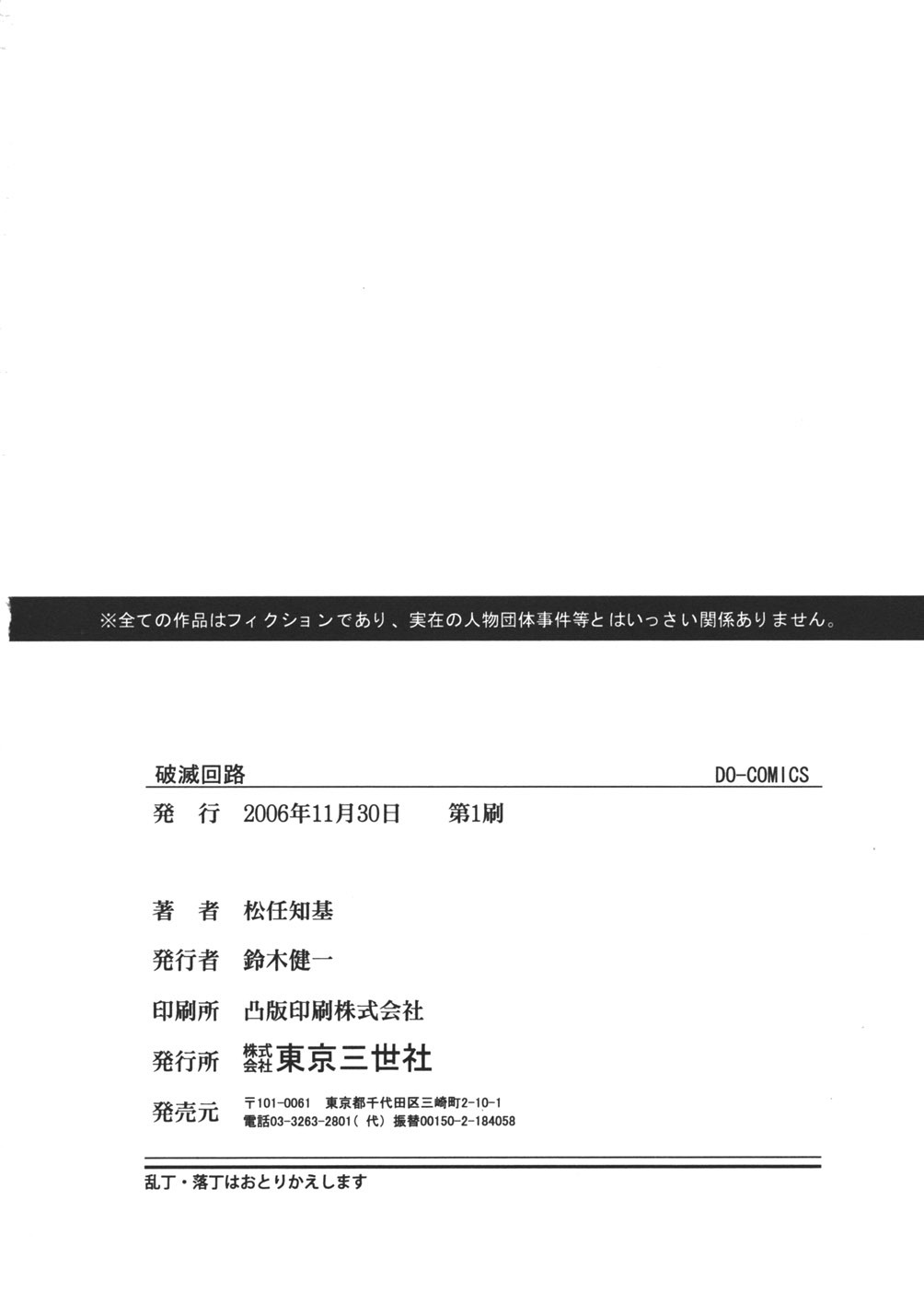 ※全ての作品はフィクションであり、実在の人物団体事件等とはいっさい関係ありません。

破滅回路 DO-COMICS

発 行 2006年11月30日 第1刷

著 者 松任知基

発行者 鈴木健一

印刷所 凸版印刷株式会社

発行所 株式会社東京三世社

発売元 〒101-0061 東京都千代田区三崎町2-10-1
電話03-3263-2801(代) 振替00150-2-184058

乱丁・落丁はおとりかえします